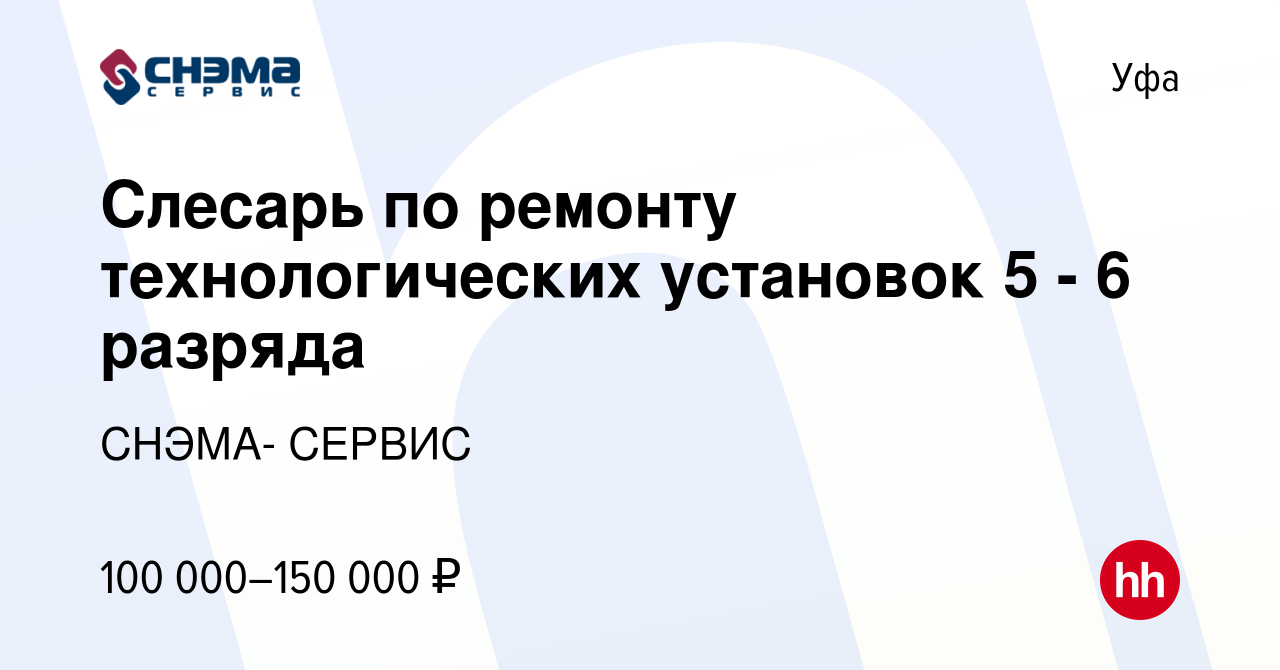 СНЭМА
СЕРВИС

Уфа

Слесарь по ремонту технологических установок 5 - 6 разряда

СНЭМА- СЕРВИС

100 000–150 000 ₽

hh